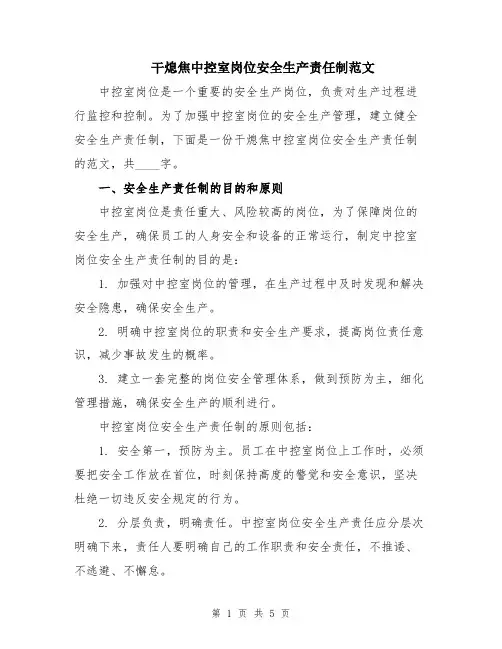 干熄焦中控室岗位安全生产责任制范文

中控室岗位是一个重要的安全生产岗位，负责对生产过程进行监控和控制。为了加强中控室岗位的安全生产管理，建立健全安全生产责任制，下面是一份干熄焦中控室岗位安全生产责任制的范文，共____字。

一、安全生产责任制的目的和原则

中控室岗位是责任重大、风险较高的岗位，为了保障岗位的安全生产，确保员工的人身安全和设备的正常运行，制定中控室岗位安全生产责任制的目的是：

1. 加强对中控室岗位的管理，在生产过程中及时发现和解决安全隐患，确保安全生产。

2. 明确中控室岗位的职责和安全生产要求，提高岗位责任意识，减少事故发生的概率。

3. 建立一套完整的岗位安全管理体系，做到预防为主，细化管理措施，确保安全生产的顺利进行。

中控室岗位安全生产责任制的原则包括：

1. 安全第一，预防为主。员工在中控室岗位上工作时，必须要把安全工作放在首位，时刻保持高度的警觉和安全意识，坚决杜绝一切违反安全规定的行为。

2. 分层负责，明确责任。中控室岗位安全生产责任应分层次明确下来，责任人要明确自己的工作职责和安全责任，不推诿、不逃避、不懈怠。

第 1 页 共 5 页